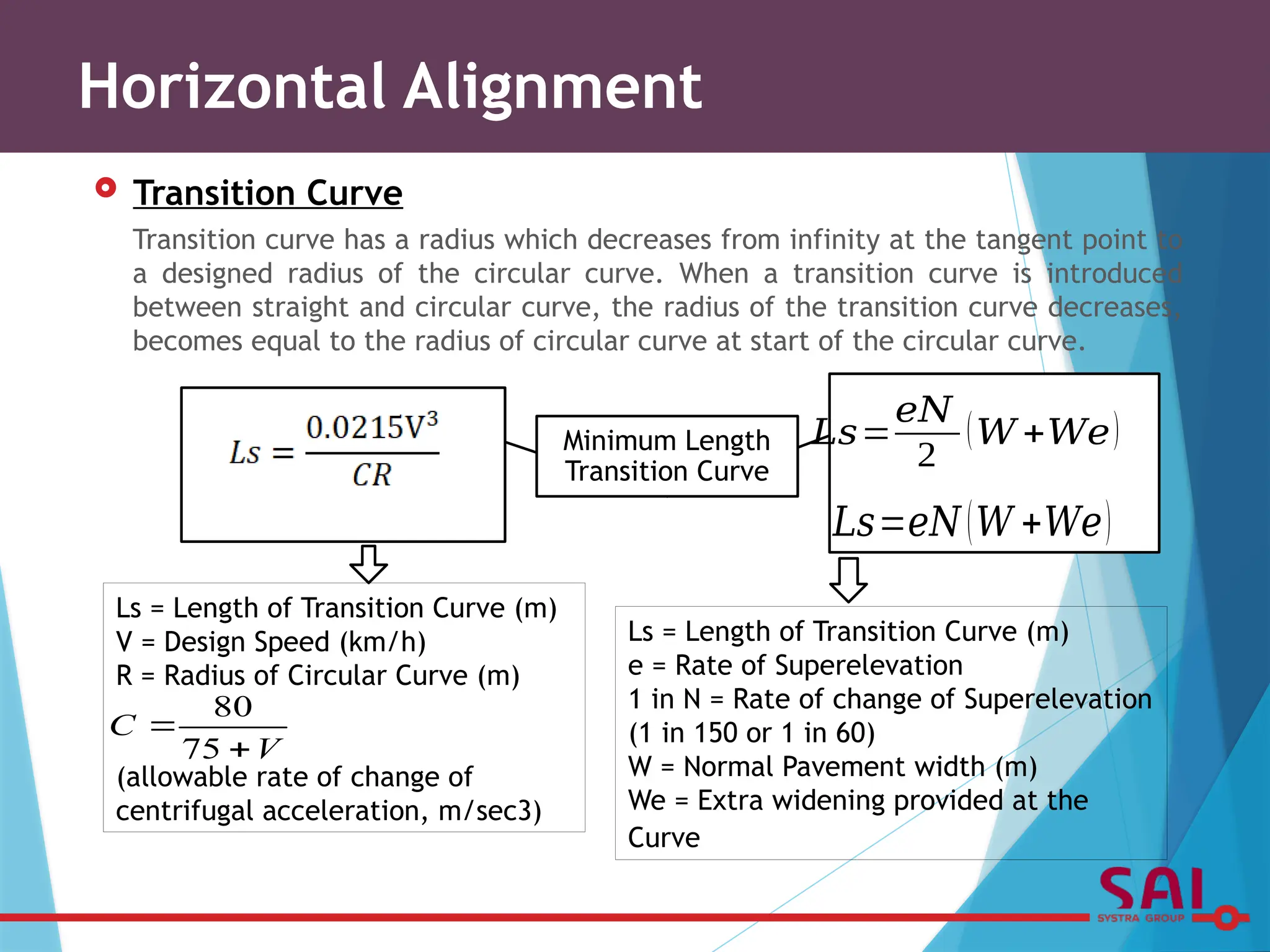 Horizontal Alignment

Transition Curve

Transition curve has a radius which decreases from infinity at the tangent point to a designed radius of the circular curve. When a transition curve is introduced between straight and circular curve, the radius of the transition curve decreases, becomes equal to the radius of circular curve at start of the circular curve.

$Ls = \frac{0.0215V^3}{CR}$

Minimum Length Transition Curve

$Ls = \frac{eN}{2}(W + We)$

$Ls = eN(W + We)$

Ls = Length of Transition Curve (m)
V = Design Speed (km/h)
R = Radius of Circular Curve (m)
$C = \frac{80}{75 + V}$
(allowable rate of change of centrifugal acceleration, m/sec3)

Ls = Length of Transition Curve (m)
e = Rate of Superelevation
1 in N = Rate of change of Superelevation (1 in 150 or 1 in 60)
W = Normal Pavement width (m)
We = Extra widening provided at the Curve

SAI
SYSTRA GROUP